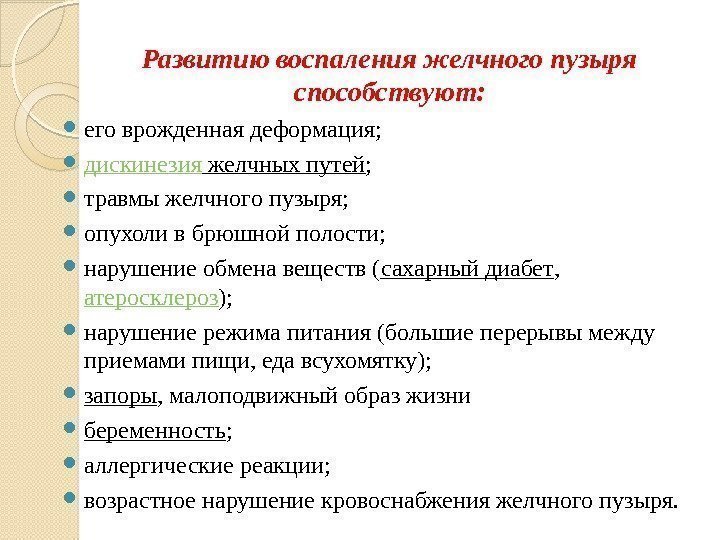 Развитию воспаления желчного пузыря способствуют:

- его врожденная деформация;
- дискинезия желчных путей;
- травмы желчного пузыря;
- опухоли в брюшной полости;
- нарушение обмена веществ (сахарный диабет, атеросклероз);
- нарушение режима питания (большие перерывы между приемами пищи, еда всухомятку);
- запоры, малоподвижный образ жизни
- беременность;
- аллергические реакции;
- возрастное нарушение кровоснабжения желчного пузыря.